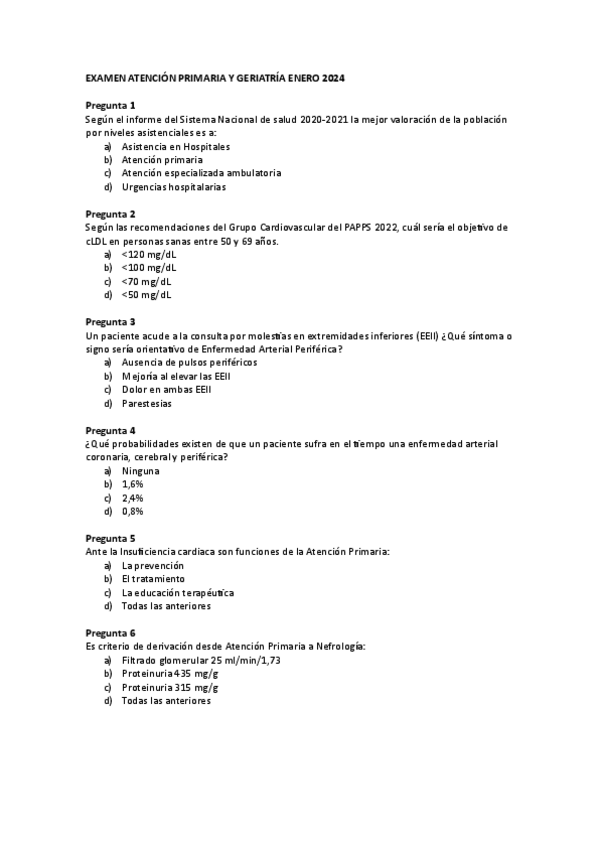 EXAMEN ATENCIÓN PRIMARIA Y GERIATRÍA ENERO 2024

Pregunta 1
Según el informe del Sistema Nacional de salud 2020-2021 la mejor valoración de la población por niveles asistenciales es a:
a) Asistencia en Hospitales
b) Atención primaria
c) Atención especializada ambulatoria
d) Urgencias hospitalarias

Pregunta 2
Según las recomendaciones del Grupo Cardiovascular del PAPPS 2022, cuál sería el objetivo de cLDL en personas sanas entre 50 y 69 años.
a) <120 mg/dL
b) <100 mg/dL
c) <70 mg/dL
d) <50 mg/dL

Pregunta 3
Un paciente acude a la consulta por molestias en extremidades inferiores (EEII) ¿Qué síntoma o signo sería orientativo de Enfermedad Arterial Periférica?
a) Ausencia de pulsos periféricos
b) Mejoría al elevar las EEII
c) Dolor en ambas EEII
d) Parestesias

Pregunta 4
¿Qué probabilidades existen de que un paciente sufra en el tiempo una enfermedad arterial coronaria, cerebral y periférica?
a) Ninguna
b) 1,6%
c) 2,4%
d) 0,8%

Pregunta 5
Ante la Insuficiencia cardiaca son funciones de la Atención Primaria:
a) La prevención
b) El tratamiento
c) La educación terapéutica
d) Todas las anteriores

Pregunta 6
Es criterio de derivación desde Atención Primaria a Nefrología:
a) Filtrado glomerular 25 ml/min/1,73
b) Proteinuria 435 mg/g
c) Proteinuria 315 mg/g
d) Todas las anteriores